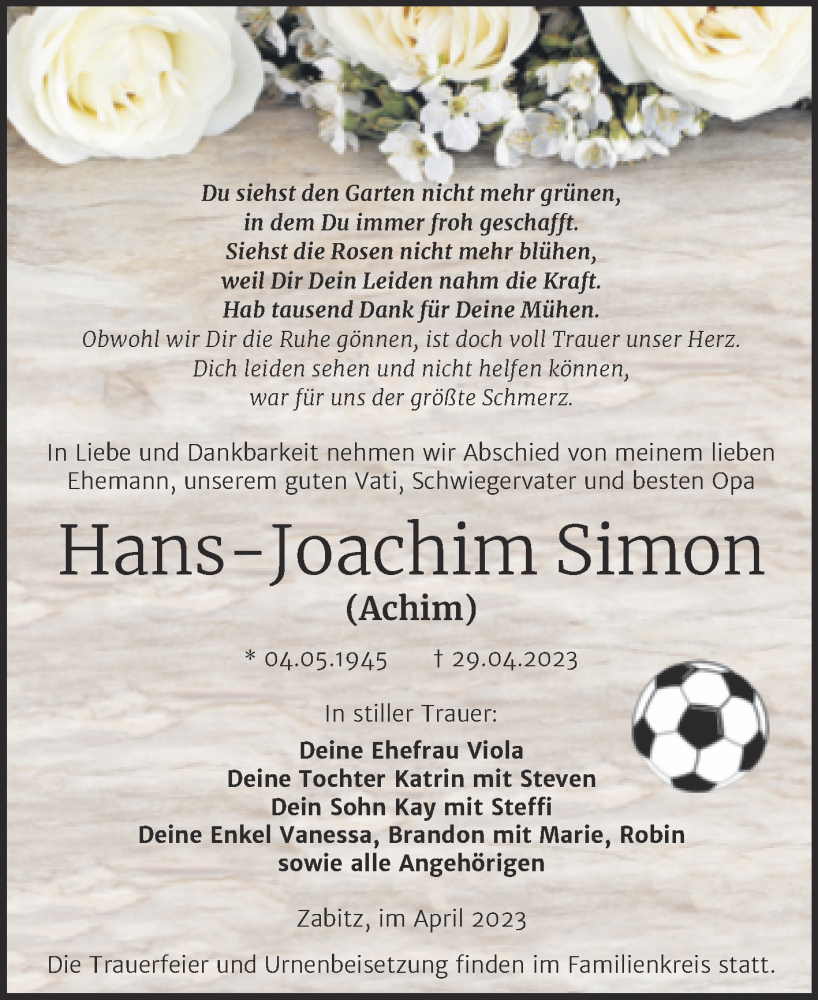 Du siehst den Garten nicht mehr grünen,
in dem Du immer froh geschafft.
Siehst die Rosen nicht mehr blühen,
weil Dir Dein Leiden nahm die Kraft.
Hab tausend Dank für Deine Mühen.
Obwohl wir Dir die Ruhe gönnen, ist doch voll Trauer unser Herz.
Dich leiden sehen und nicht helfen können,
war für uns der größte Schmerz.

In Liebe und Dankbarkeit nehmen wir Abschied von meinem lieben Ehemann, unserem guten Vati, Schwiegervater und besten Opa

Hans-Joachim Simon
(Achim)

* 04.05.1945 † 29.04.2023

In stiller Trauer:
Deine Ehefrau Viola
Deine Tochter Katrin mit Steven
Dein Sohn Kay mit Steffi
Deine Enkel Vanessa, Brandon mit Marie, Robin
sowie alle Angehörigen

Zabitz, im April 2023

Die Trauerfeier und Urnenbeisetzung finden im Familienkreis statt.